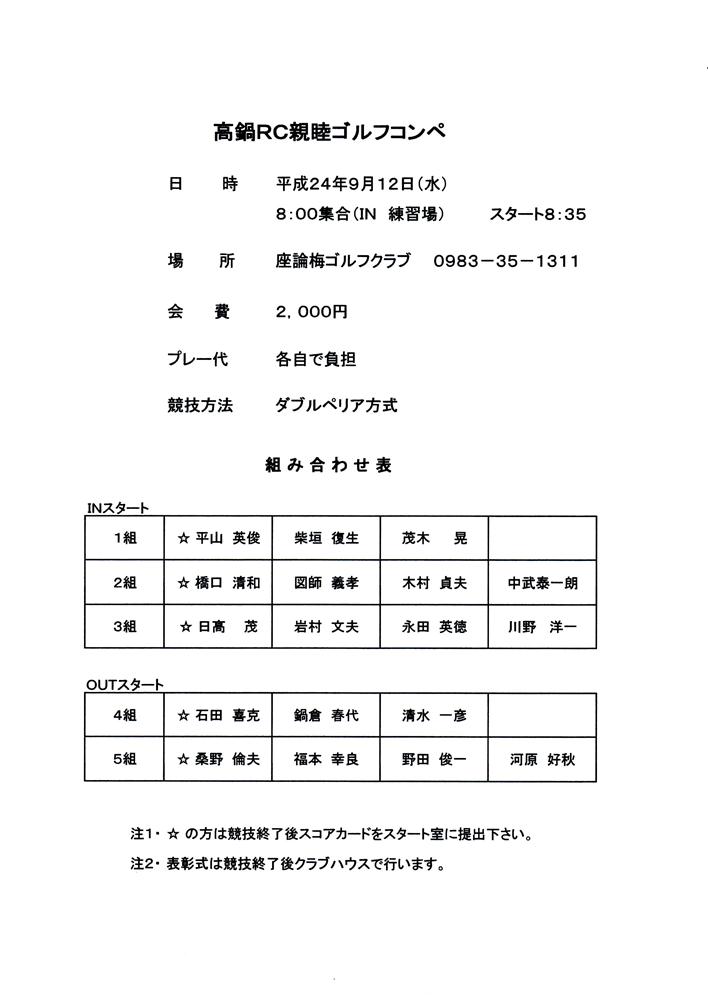 高鍋RC親睦ゴルフコンペ

日　時　平成24年9月12日（水）
8：00集合（IN　練習場）　スタート8：35

場　所　座論梅ゴルフクラブ　0983－35－1311

会　費　2，000円

プレー代　各自で負担

競技方法　ダブルペリア方式

組み合わせ表

INスタート

| 1組 | ☆ 平山 英俊 | 柴垣 復生 | 茂木 晃 | |
|---|---|---|---|---|
| 2組 | ☆ 橋口 清和 | 図師 義孝 | 木村 貞夫 | 中武泰一朗 |
| 3組 | ☆ 日高 茂 | 岩村 文夫 | 永田 英徳 | 川野 洋一 |

OUTスタート

| 4組 | ☆ 石田 喜克 | 鍋倉 春代 | 清水 一彦 | |
|---|---|---|---|---|
| 5組 | ☆ 桑野 倫夫 | 福本 幸良 | 野田 俊一 | 河原 好秋 |

注1・☆ の方は競技終了後スコアカードをスタート室に提出下さい。

注2・表彰式は競技終了後クラブハウスで行います。